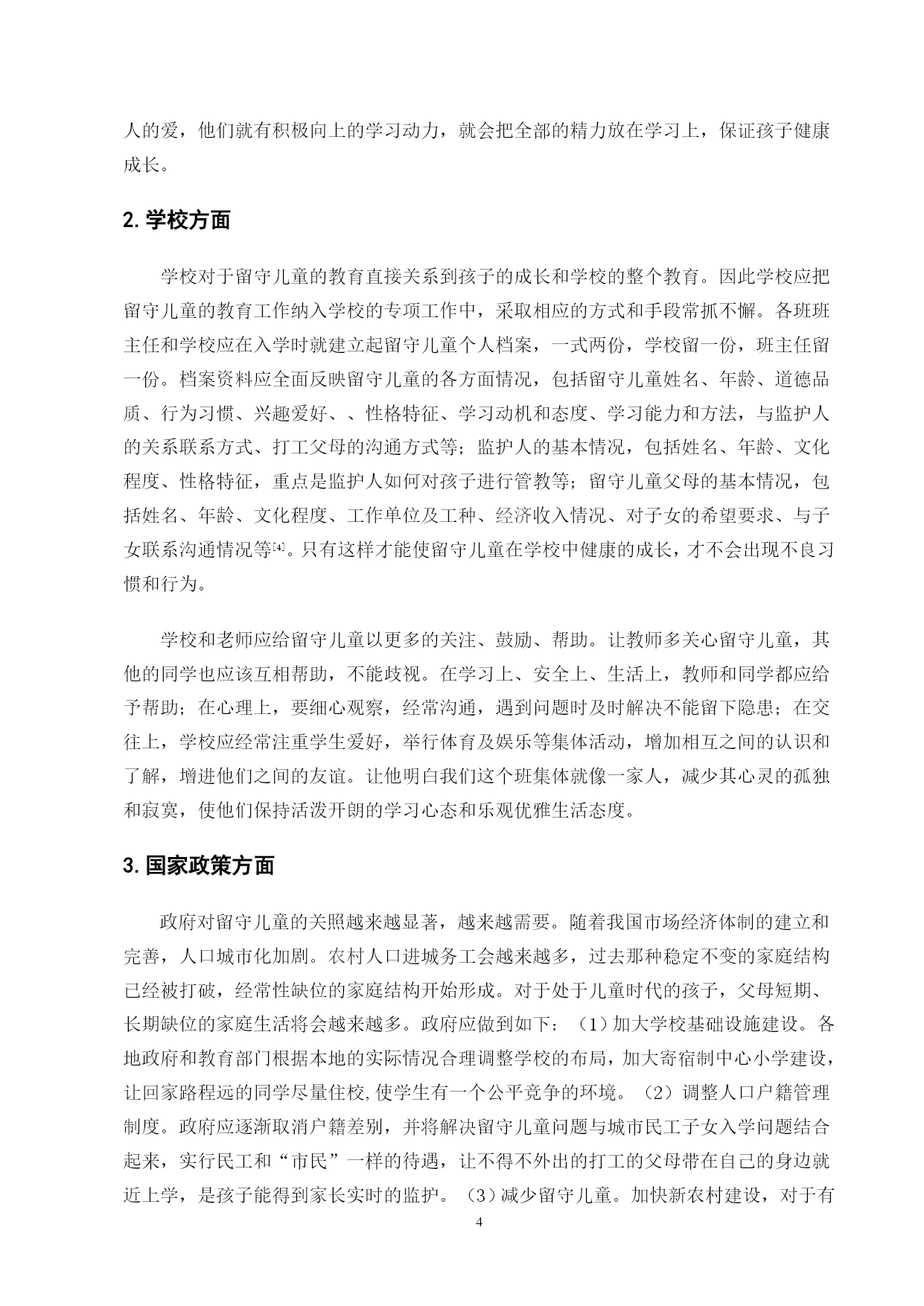 人的爱，他们就有积极向上的学习动力，就会把全部的精力放在学习上，保证孩子健康成长。

2. 学校方面

学校对于留守儿童的教育直接关系到孩子的成长和学校的整个教育。因此学校应把留守儿童的教育工作纳入学校的专项工作中，采取相应的方式和手段常抓不懈。各班班主任和学校应在入学时就建立起留守儿童个人档案，一式两份，学校留一份，班主任留一份。档案资料应全面反映留守儿童的各方面情况，包括留守儿童姓名、年龄、道德品质、行为习惯、兴趣爱好、、性格特征、学习动机和态度、学习能力和方法，与监护人的关系联系方式、打工父母的沟通方式等；监护人的基本情况，包括姓名、年龄、文化程度、性格特征，重点是监护人如何对孩子进行管教等；留守儿童父母的基本情况，包括姓名、年龄、文化程度、工作单位及工种、经济收入情况、对子女的希望要求、与子女联系沟通情况等[4]。只有这样才能使留守儿童在学校中健康的成长，才不会出现不良习惯和行为。

学校和老师应给留守儿童以更多的关注、鼓励、帮助。让教师多关心留守儿童，其他的同学也应该互相帮助，不能歧视。在学习上、安全上、生活上，教师和同学都应给予帮助；在心理上，要细心观察，经常沟通，遇到问题时及时解决不能留下隐患；在交往上，学校应经常注重学生爱好，举行体育及娱乐等集体活动，增加相互之间的认识和了解，增进他们之间的友谊。让他明白我们这个班集体就像一家人，减少其心灵的孤独和寂寞，使他们保持活泼开朗的学习心态和乐观优雅生活态度。

3. 国家政策方面

政府对留守儿童的关照越来越显著，越来越需要。随着我国市场经济体制的建立和完善，人口城市化加剧。农村人口进城务工会越来越多，过去那种稳定不变的家庭结构已经被打破，经常性缺位的家庭结构开始形成。对于处于儿童时代的孩子，父母短期、长期缺位的家庭生活将会越来越多。政府应做到如下：（1）加大学校基础设施建设。各地政府和教育部门根据本地的实际情况合理调整学校的布局，加大寄宿制中心小学建设，让回家路程远的同学尽量住校,使学生有一个公平竞争的环境。（2）调整人口户籍管理制度。政府应逐渐取消户籍差别，并将解决留守儿童问题与城市民工子女入学问题结合起来，实行民工和“市民”一样的待遇，让不得不外出的打工的父母带在自己的身边就近上学，是孩子能得到家长实时的监护。（3）减少留守儿童。加快新农村建设，对于有

4